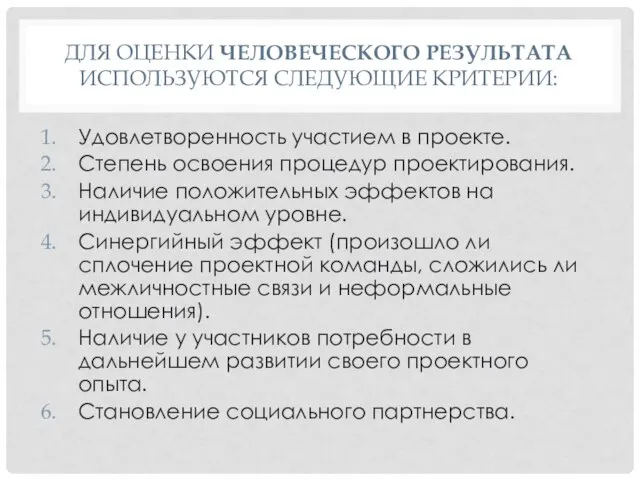 ДЛЯ ОЦЕНКИ ЧЕЛОВЕЧЕСКОГО РЕЗУЛЬТАТА ИСПОЛЬЗУЮТСЯ СЛЕДУЮЩИЕ КРИТЕРИИ:

1. Удовлетворенность участием в проекте.
2. Степень освоения процедур проектирования.
3. Наличие положительных эффектов на индивидуальном уровне.
4. Синергийный эффект (произошло ли сплочение проектной команды, сложились ли межличностные связи и неформальные отношения).
5. Наличие у участников потребности в дальнейшем развитии своего проектного опыта.
6. Становление социального партнерства.